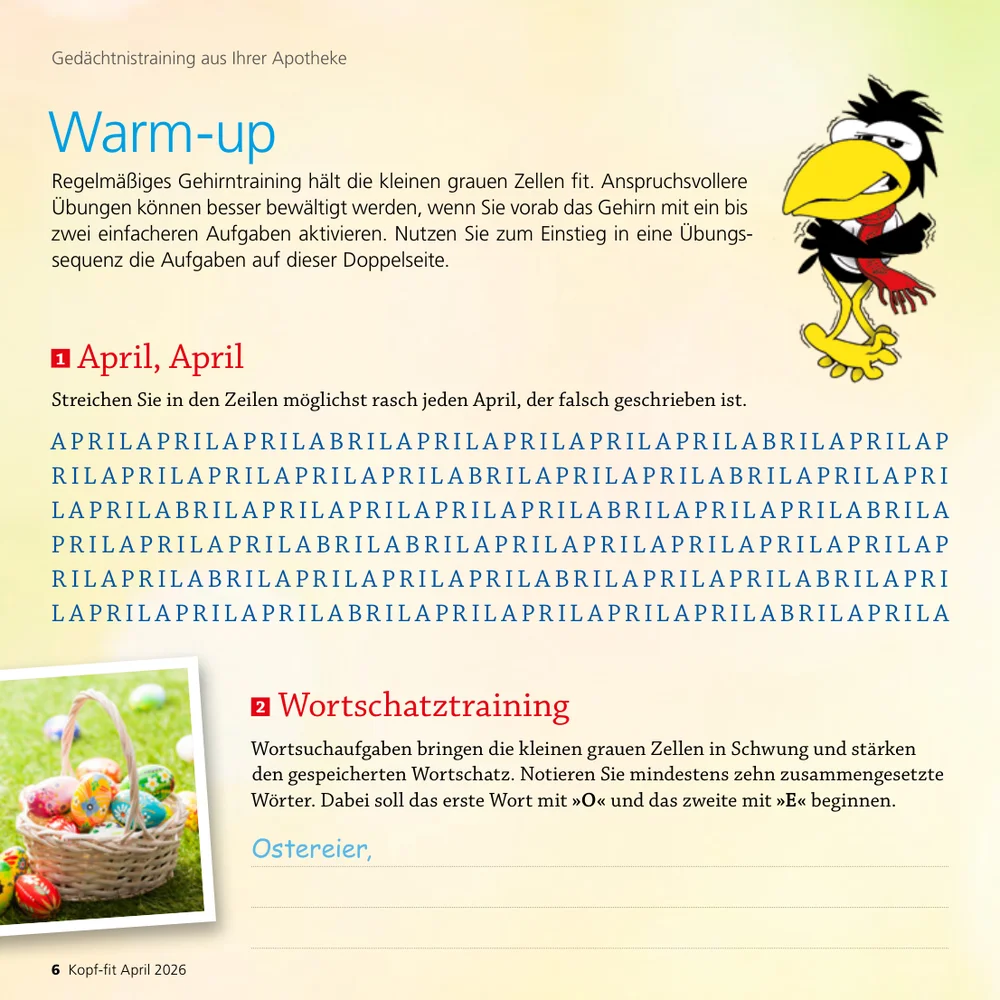 Gedächtnistraining aus Ihrer Apotheke

Warm-up

Regelmäßiges Gehirntraining hält die kleinen grauen Zellen fit. Anspruchsvollere Übungen können besser bewältigt werden, wenn Sie vorab das Gehirn mit ein bis zwei einfacheren Aufgaben aktivieren. Nutzen Sie zum Einstieg in eine Übungssequenz die Aufgaben auf dieser Doppelseite.

1 April, April

Streichen Sie in den Zeilen möglichst rasch jeden April, der falsch geschrieben ist.

APRILAPRILAPRILABRILAPRILAPRILAPRILAPRILABRILAPRILAP
RILAPRILAPRILAPRILAPRILABRILAPRILAPRILABRILAPRILAPRI
LAPRILABRILAPRILAPRILAPRILAPRILABRILAPRILAPRILABRILA
PRILAPRILAPRILABRILABRILAPRILAPRILAPRILAPRILAPRILAP
RILAPRILABRILAPRILAPRILAPRILABRILAPRILAPRILABRILAPRI
LAPRILAPRILAPRILABRILAPRILAPRILAPRILAPRILABRILAPRILA

2 Wortschatztraining

Wortsuchaufgaben bringen die kleinen grauen Zellen in Schwung und stärken den gespeicherten Wortschatz. Notieren Sie mindestens zehn zusammengesetzte Wörter. Dabei soll das erste Wort mit »O« und das zweite mit »E« beginnen.

Ostereier,

6 Kopf-fit April 2026